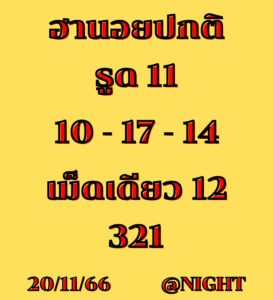 ฮานอยปกติ

รูด 11

10 - 17 - 14

เม็ดเดียว 12

321

20/11/66 @NIGHT